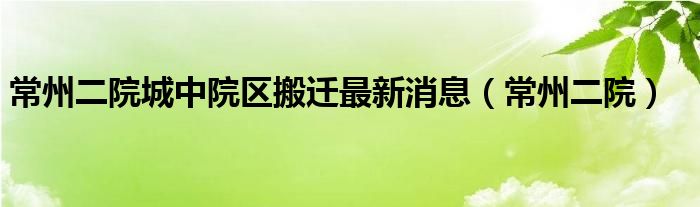 常州二院城中院区搬迁最新消息（常州二院）